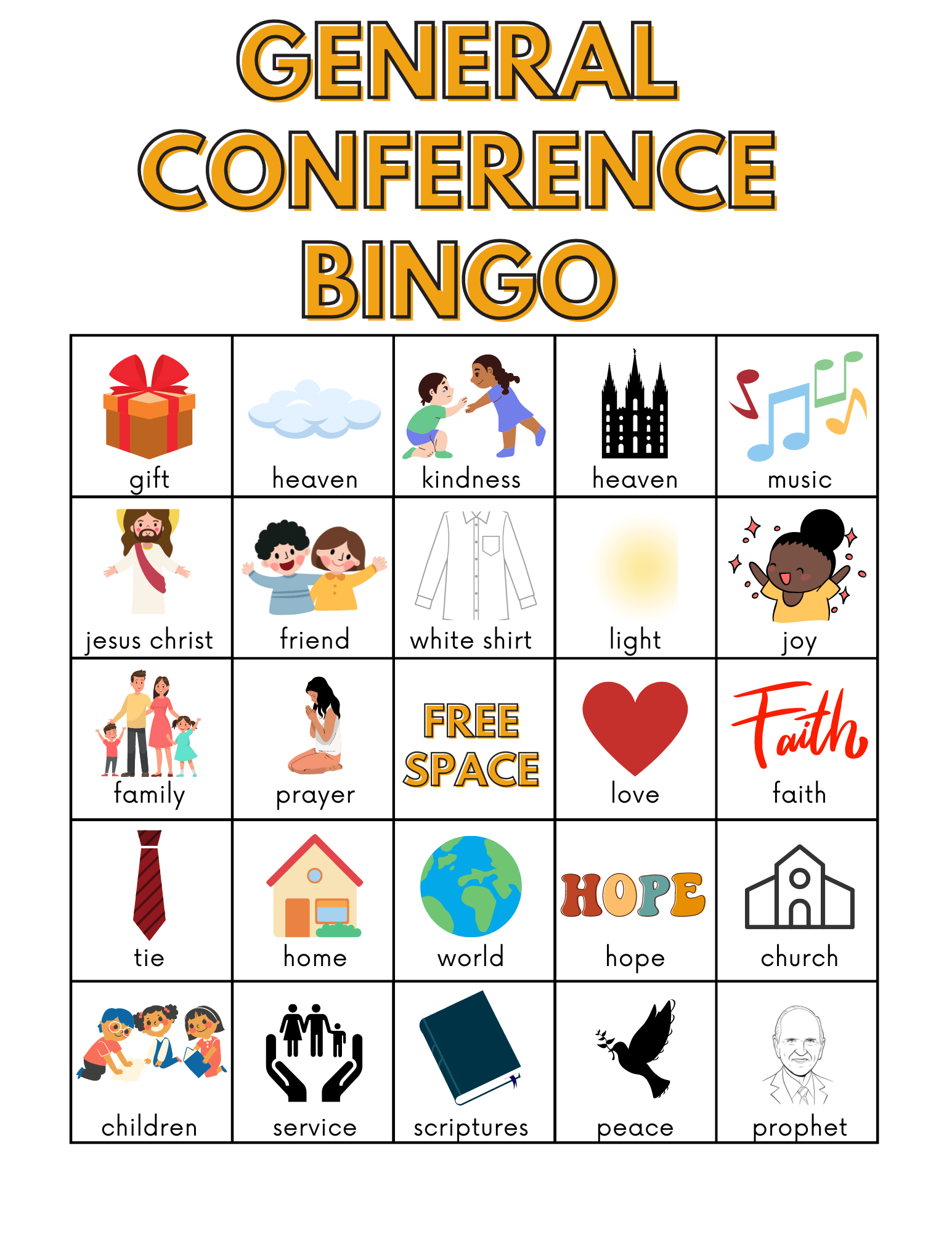 GENERAL CONFERENCE BINGO

| gift | heaven | kindness | heaven | music |
|---|---|---|---|---|
| jesus christ | friend | white shirt | light | joy |
| family | prayer | FREE SPACE | love | Faith faith |
| tie | home | world | HOPE hope | church |
| children | service | scriptures | peace | prophet |